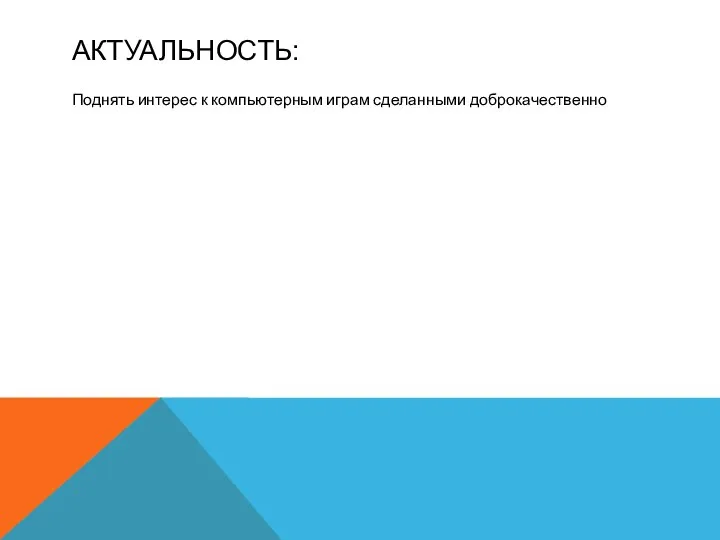 АКТУАЛЬНОСТЬ:

Поднять интерес к компьютерным играм сделанными доброкачественно